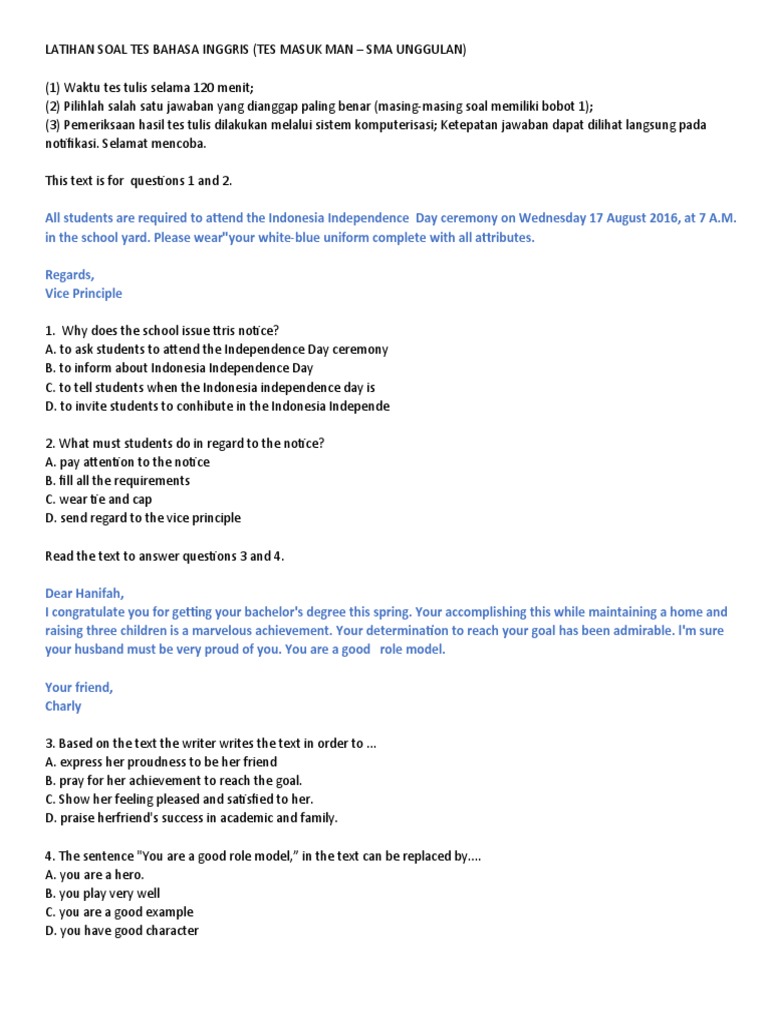 LATIHAN SOAL TES BAHASA INGGRIS (TES MASUK MAN – SMA UNGGULAN)

(1) Waktu tes tulis selama 120 menit;
(2) Pilihlah salah satu jawaban yang dianggap paling benar (masing-masing soal memiliki bobot 1);
(3) Pemeriksaan hasil tes tulis dilakukan melalui sistem komputerisasi; Ketepatan jawaban dapat dilihat langsung pada notifikasi. Selamat mencoba.

This text is for questions 1 and 2.

All students are required to attend the Indonesia Independence Day ceremony on Wednesday 17 August 2016, at 7 A.M. in the school yard. Please wear"your white-blue uniform complete with all attributes.

Regards,
Vice Principle

1. Why does the school issue ttris notice?
A. to ask students to attend the Independence Day ceremony
B. to inform about Indonesia Independence Day
C. to tell students when the Indonesia independence day is
D. to invite students to conhibute in the Indonesia Independe

2. What must students do in regard to the notice?
A. pay attention to the notice
B. fill all the requirements
C. wear tie and cap
D. send regard to the vice principle

Read the text to answer questions 3 and 4.

Dear Hanifah,
I congratulate you for getting your bachelor's degree this spring. Your accomplishing this while maintaining a home and raising three children is a marvelous achievement. Your determination to reach your goal has been admirable. I'm sure your husband must be very proud of you. You are a good role model.

Your friend,
Charly

3. Based on the text the writer writes the text in order to ...
A. express her proudness to be her friend
B. pray for her achievement to reach the goal.
C. Show her feeling pleased and satisfied to her.
D. praise herfriend's success in academic and family.

4. The sentence "You are a good role model," in the text can be replaced by....
A. you are a hero.
B. you play very well
C. you are a good example
D. you have good character